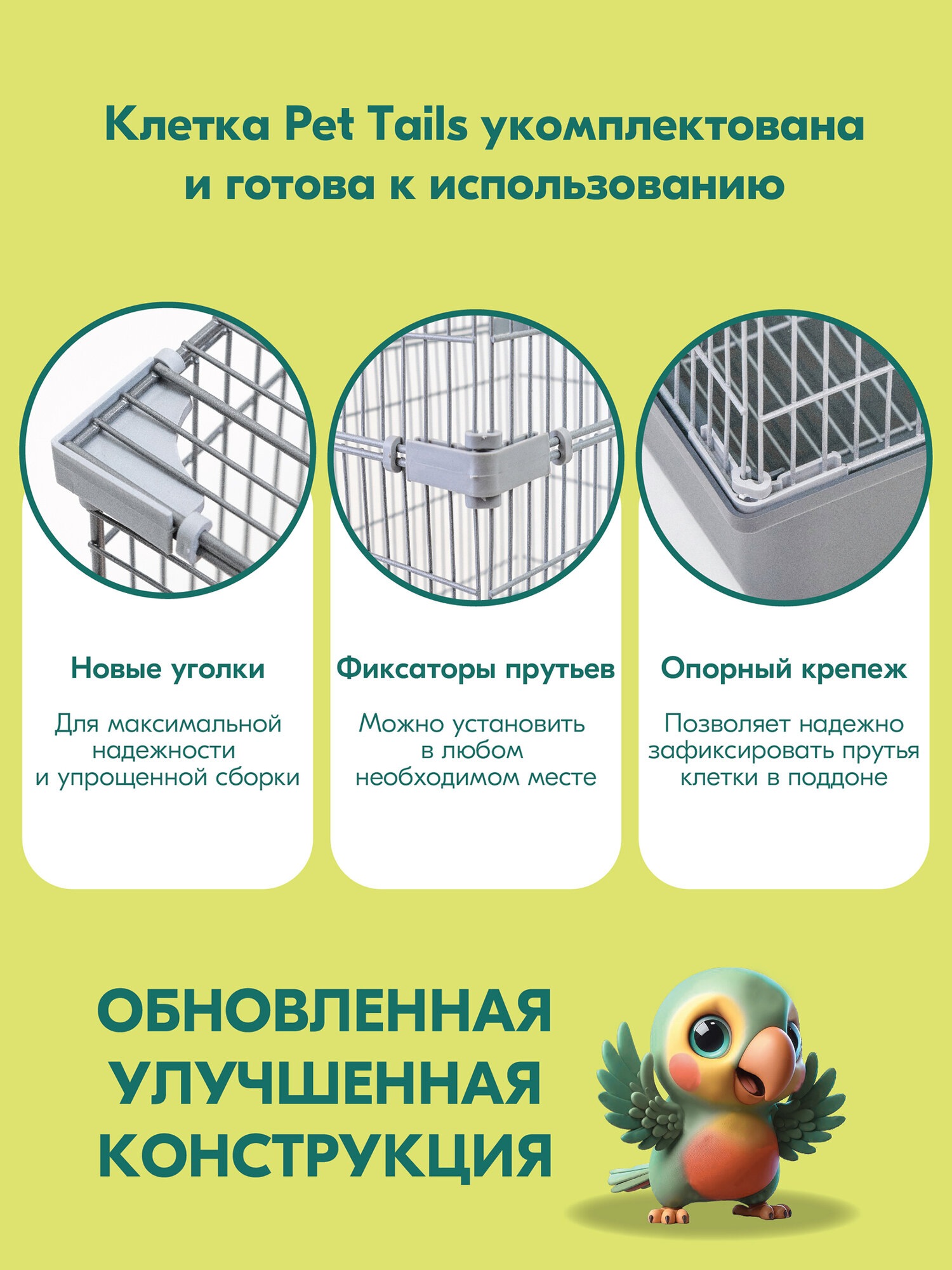 Клетка Pet Tails укомплектована и готова к использованию

Новые уголки

Для максимальной надежности и упрощенной сборки

Фиксаторы прутьев

Можно установить в любом необходимом месте

Опорный крепеж

Позволяет надежно зафиксировать прутья клетки в поддоне

ОБНОВЛЕННАЯ
УЛУЧШЕННАЯ
КОНСТРУКЦИЯ